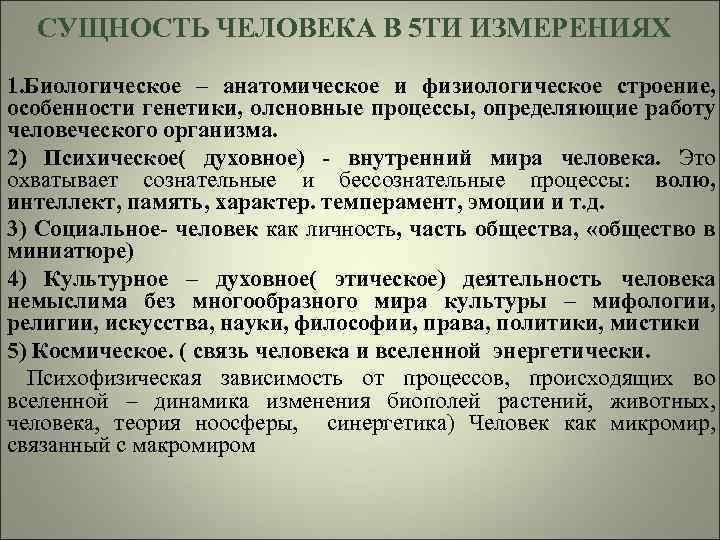 СУЩНОСТЬ ЧЕЛОВЕКА В 5ТИ ИЗМЕРЕНИЯХ

1.Биологическое – анатомическое и физиологическое строение, особенности генетики, олсновные процессы, определяющие работу человеческого организма.

2) Психическое( духовное) - внутренний мира человека. Это охватывает сознательные и бессознательные процессы: волю, интеллект, память, характер. темперамент, эмоции и т.д.

3) Социальное- человек как личность, часть общества, «общество в миниатюре)

4) Культурное – духовное( этическое) деятельность человека немыслима без многообразного мира культуры – мифологии, религии, искусства, науки, философии, права, политики, мистики

5) Космическое. ( связь человека и вселенной энергетически.

Психофизическая зависимость от процессов, происходящих во вселенной – динамика изменения биополей растений, животных, человека, теория ноосферы, синергетика) Человек как микромир, связанный с макромиром